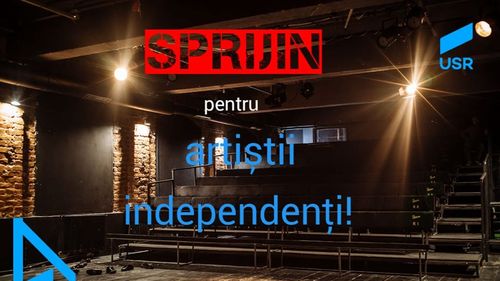 SPRIJIN

USR

pentru

artiștii

independenți!